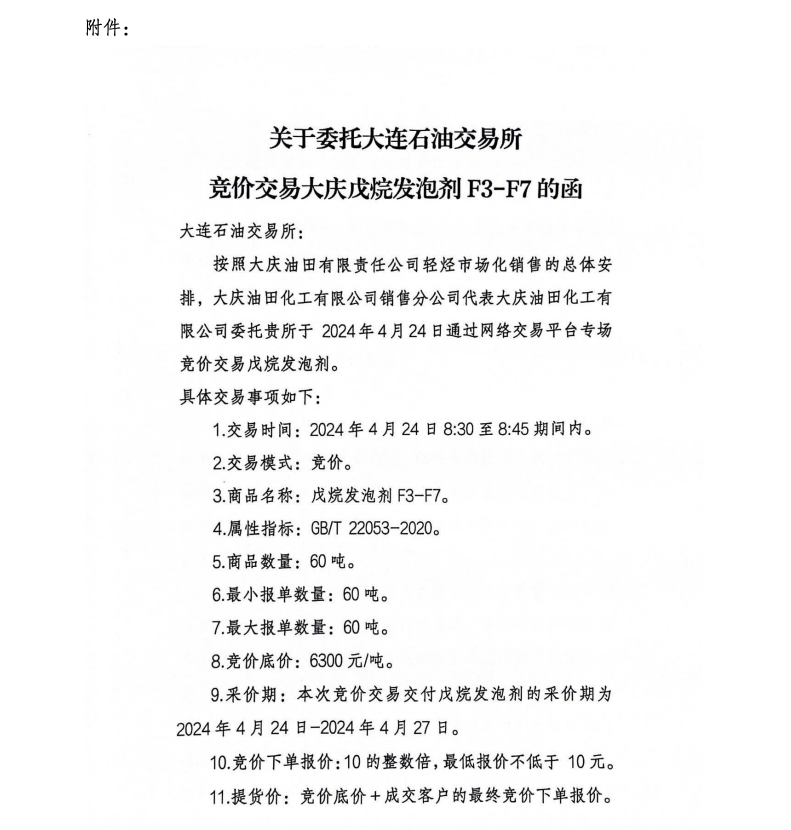 附件：

关于委托大连石油交易所
竞价交易大庆戊烷发泡剂 F3-F7 的函

大连石油交易所：

按照大庆油田有限责任公司轻烃市场化销售的总体安排，大庆油田化工有限公司销售分公司代表大庆油田化工有限公司委托贵所于 2024 年 4 月 24 日通过网络交易平台专场竞价交易戊烷发泡剂。

具体交易事项如下：

1.交易时间：2024 年 4 月 24 日 8:30 至 8:45 期间内。

2.交易模式：竞价。

3.商品名称：戊烷发泡剂 F3-F7。

4.属性指标：GB/T 22053-2020。

5.商品数量：60 吨。

6.最小报单数量：60 吨。

7.最大报单数量：60 吨。

8.竞价底价：6300 元/吨。

9.采价期：本次竞价交易交付戊烷发泡剂的采价期为 2024 年 4 月 24 日-2024 年 4 月 27 日。

10.竞价下单报价：10 的整数倍，最低报价不低于 10 元。

11.提货价：竞价底价＋成交客户的最终竞价下单报价。